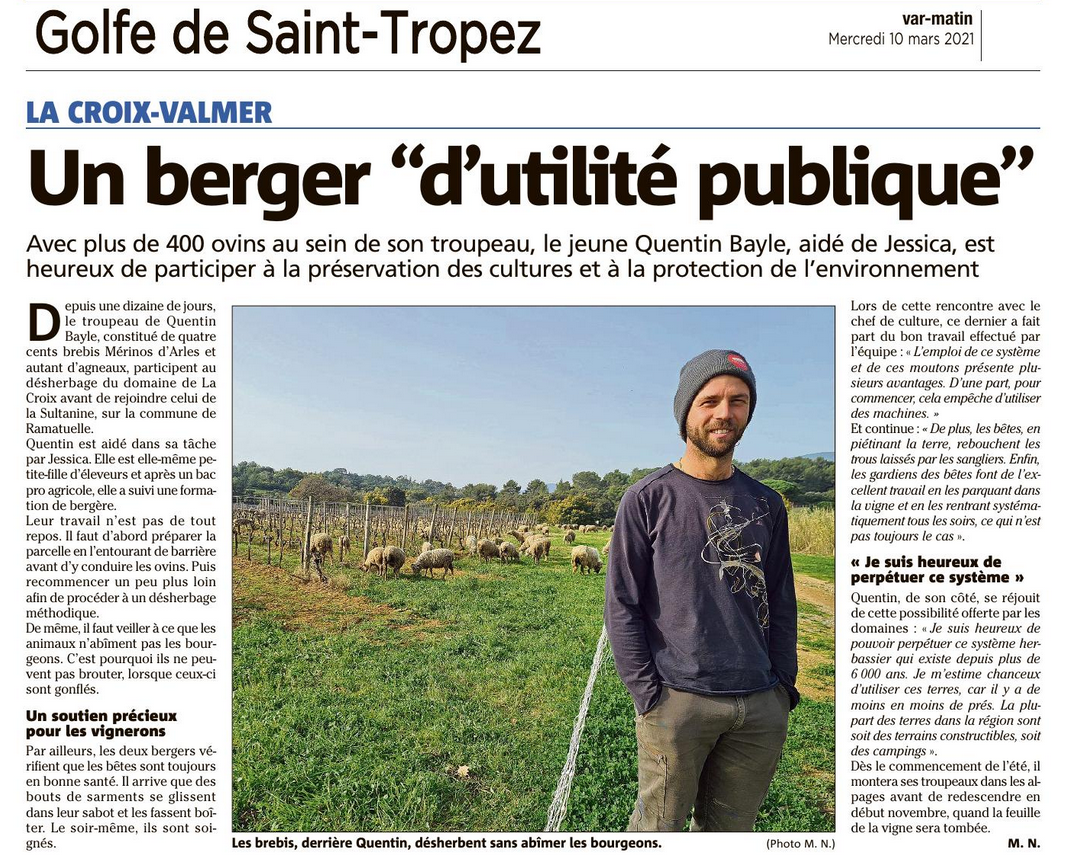 Golfe de Saint-Tropez

var-matin
Mercredi 10 mars 2021

LA CROIX-VALMER

Un berger “d’utilité publique”

Avec plus de 400 ovins au sein de son troupeau, le jeune Quentin Bayle, aidé de Jessica, est heureux de participer à la préservation des cultures et à la protection de l’environnement

Depuis une dizaine de jours, le troupeau de Quentin Bayle, constitué de quatre cents brebis Mérinos d’Arles et autant d’agneaux, participent au désherbage du domaine de La Croix avant de rejoindre celui de la Sultanine, sur la commune de Ramatuelle.
Quentin est aidé dans sa tâche par Jessica. Elle est elle-même petite-fille d’éleveurs et après un bac pro agricole, elle a suivi une formation de bergère.
Leur travail n’est pas de tout repos. Il faut d’abord préparer la parcelle en l’entourant de barrière avant d’y conduire les ovins. Puis recommencer un peu plus loin afin de procéder à un désherbage méthodique.
De même, il faut veiller à ce que les animaux n’abîment pas les bourgeons. C’est pourquoi ils ne peuvent pas brouter, lorsque ceux-ci sont gonflés.

Un soutien précieux pour les vignerons

Par ailleurs, les deux bergers vérifient que les bêtes sont toujours en bonne santé. Il arrive que des bouts de sarments se glissent dans leur sabot et les fassent boîter. Le soir-même, ils sont soignés.

Les brebis, derrière Quentin, désherbent sans abîmer les bourgeons. (Photo M. N.)

Lors de cette rencontre avec le chef de culture, ce dernier a fait part du bon travail effectué par l’équipe : « L’emploi de ce système et de ces moutons présente plusieurs avantages. D’une part, pour commencer, cela empêche d’utiliser des machines. »
Et continue : « De plus, les bêtes, en piétinant la terre, rebouchent les trous laissés par les sangliers. Enfin, les gardiens des bêtes font de l’excellent travail en les parquant dans la vigne et en les rentrant systématiquement tous les soirs, ce qui n’est pas toujours le cas ».

« Je suis heureux de perpétuer ce système »

Quentin, de son côté, se réjouit de cette possibilité offerte par les domaines : « Je suis heureux de pouvoir perpétuer ce système herbassier qui existe depuis plus de 6 000 ans. Je m’estime chanceux d’utiliser ces terres, car il y a de moins en moins de prés. La plupart des terres dans la région sont soit des terrains constructibles, soit des campings ».
Dès le commencement de l’été, il montera ses troupeaux dans les alpages avant de redescendre en début novembre, quand la feuille de la vigne sera tombée.

M. N.